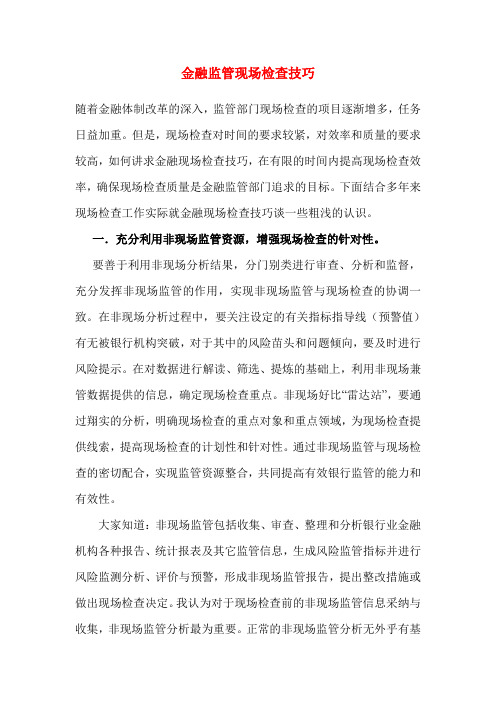 金融监管现场检查技巧

随着金融体制改革的深入，监管部门现场检查的项目逐渐增多，任务日益加重。但是，现场检查对时间的要求较紧，对效率和质量的要求较高，如何讲求金融现场检查技巧，在有限的时间内提高现场检查效率，确保现场检查质量是金融监管部门追求的目标。下面结合多年来现场检查工作实际就金融现场检查技巧谈一些粗浅的认识。

一．充分利用非现场监管资源，增强现场检查的针对性。

要善于利用非现场分析结果，分门别类进行审查、分析和监督，充分发挥非现场监管的作用，实现非现场监管与现场检查的协调一致。在非现场分析过程中，要关注设定的有关指标指导线（预警值）有无被银行机构突破，对于其中的风险苗头和问题倾向，要及时进行风险提示。在对数据进行解读、筛选、提炼的基础上，利用非现场兼管数据提供的信息，确定现场检查重点。非现场好比“雷达站”，要通过翔实的分析，明确现场检查的重点对象和重点领域，为现场检查提供线索，提高现场检查的计划性和针对性。通过非现场监管与现场检查的密切配合，实现监管资源整合，共同提高有效银行监管的能力和有效性。

大家知道：非现场监管包括收集、审查、整理和分析银行业金融机构各种报告、统计报表及其它监管信息，生成风险监管指标并进行风险监测分析、评价与预警，形成非现场监管报告，提出整改措施或做出现场检查决定。我认为对于现场检查前的非现场监管信息采纳与收集，非现场监管分析最为重要。正常的非现场监管分析无外乎有基